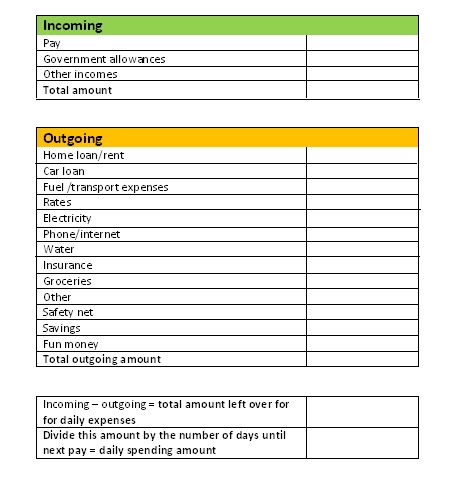 | Incoming | |
|---|---|
| Pay | |
| Government allowances | |
| Other incomes | |
| Total amount | |

| Outgoing | |
|---|---|
| Home loan/rent | |
| Car loan | |
| Fuel /transport expenses | |
| Rates | |
| Electricity | |
| Phone/internet | |
| Water | |
| Insurance | |
| Groceries | |
| Other | |
| Safety net | |
| Savings | |
| Fun money | |
| Total outgoing amount | |

| | |
|---|---|
| Incoming – outgoing = total amount left over for for daily expenses | |
| Divide this amount by the number of days until next pay = daily spending amount | |